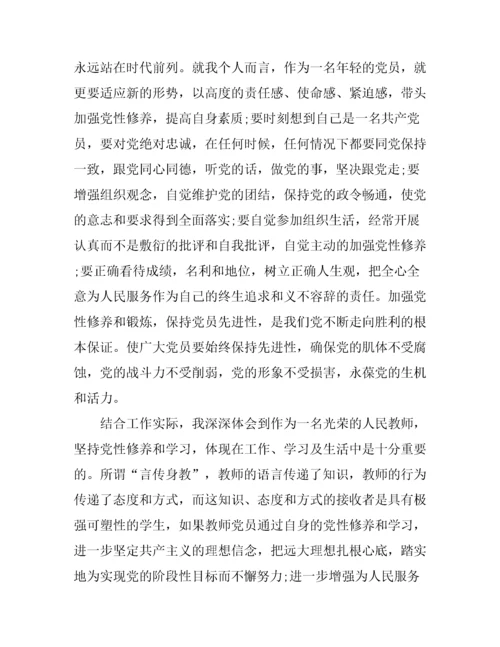 永远站在时代前列。就我个人而言，作为一名年轻的党员，就更要适应新的形势，以高度的责任感、使命感、紧迫感，带头加强党性修养，提高自身素质;要时刻想到自己是一名共产党员，要对党绝对忠诚，在任何时候，任何情况下都要同党保持一致，跟党同心同德，听党的话，做党的事，坚决跟党走;要增强组织观念，自觉维护党的团结，保持党的政令畅通，使党的意志和要求得到全面落实;要自觉参加组织生活，经常开展认真而不是敷衍的批评和自我批评，自觉主动的加强党性修养;要正确看待成绩，名利和地位，树立正确人生观，把全心全意为人民服务作为自己的终生追求和义不容辞的责任。加强党性修养和锻炼，保持党员先进性，是我们党不断走向胜利的根本保证。使广大党员要始终保持先进性，确保党的肌体不受腐蚀，党的战斗力不受削弱，党的形象不受损害，永葆党的生机和活力。

结合工作实际，我深深体会到作为一名光荣的人民教师，坚持党性修养和学习，体现在工作、学习及生活中是十分重要的。所谓“言传身教”，教师的语言传递了知识，教师的行为传递了态度和方式，而这知识、态度和方式的接收者是具有极强可塑性的学生，如果教师党员通过自身的党性修养和学习，进一步坚定共产主义的理想信念，把远大理想扎根心底，踏实地为实现党的阶段性目标而不懈努力;进一步增强为人民服务